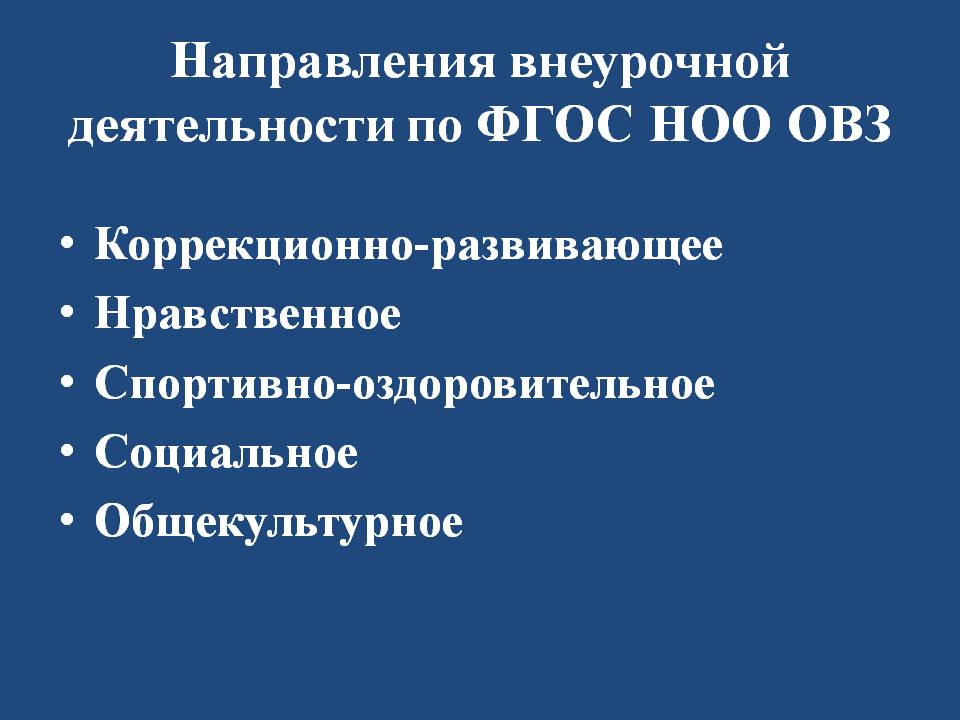 Направления внеурочной деятельности по ФГОС НОО ОВЗ

• Коррекционно-развивающее
• Нравственное
• Спортивно-оздоровительное
• Социальное
• Общекультурное